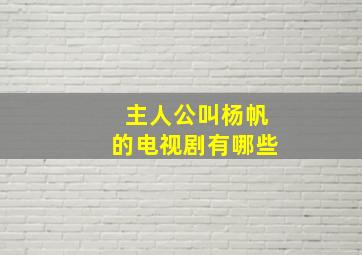 主人公叫杨帆
的电视剧有哪些